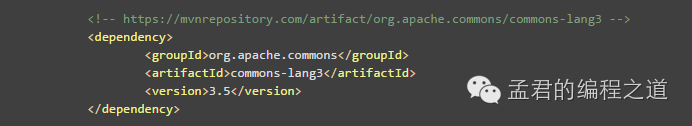 <!-- https://mvnrepository.com/artifact/org.apache.commons/commons-lang3 -->
<dependency>
<groupId>org.apache.commons</groupId>
<artifactId>commons-lang3</artifactId>
<version>3.5</version>
</dependency>

孟君的编程之道